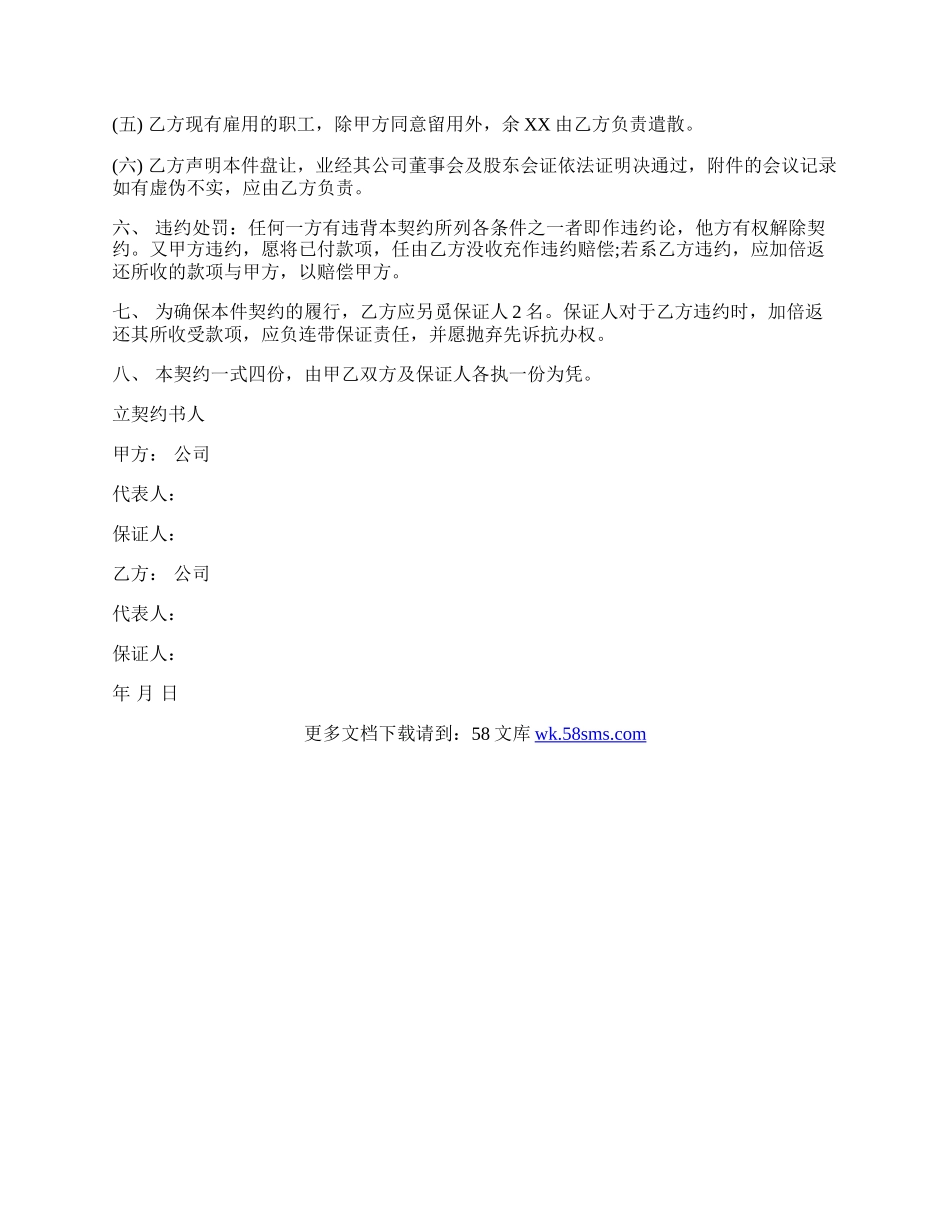 (五) 乙方现有雇用的职工，除甲方同意留用外，余 XX 由乙方负责遣散。

(六) 乙方声明本件盘让，业经其公司董事会及股东会证依法证明决通过，附件的会议记录如有虚伪不实，应由乙方负责。

六、 违约处罚：任何一方有违背本契约所列各条件之一者即作违约论，他方有权解除契约。又甲方违约，愿将已付款项，任由乙方没收充作违约赔偿;若系乙方违约，应加倍返还所收的款项与甲方，以赔偿甲方。

七、 为确保本件契约的履行，乙方应另觅保证人 2 名。保证人对于乙方违约时，加倍返还其所收受款项，应负连带保证责任，并愿抛弃先诉抗办权。

八、 本契约一式四份，由甲乙双方及保证人各执一份为凭。

立契约书人

甲方： 公司

代表人：

保证人：

乙方： 公司

代表人：

保证人：

年 月 日

更多文档下载请到：58 文库 wk.58sms.com